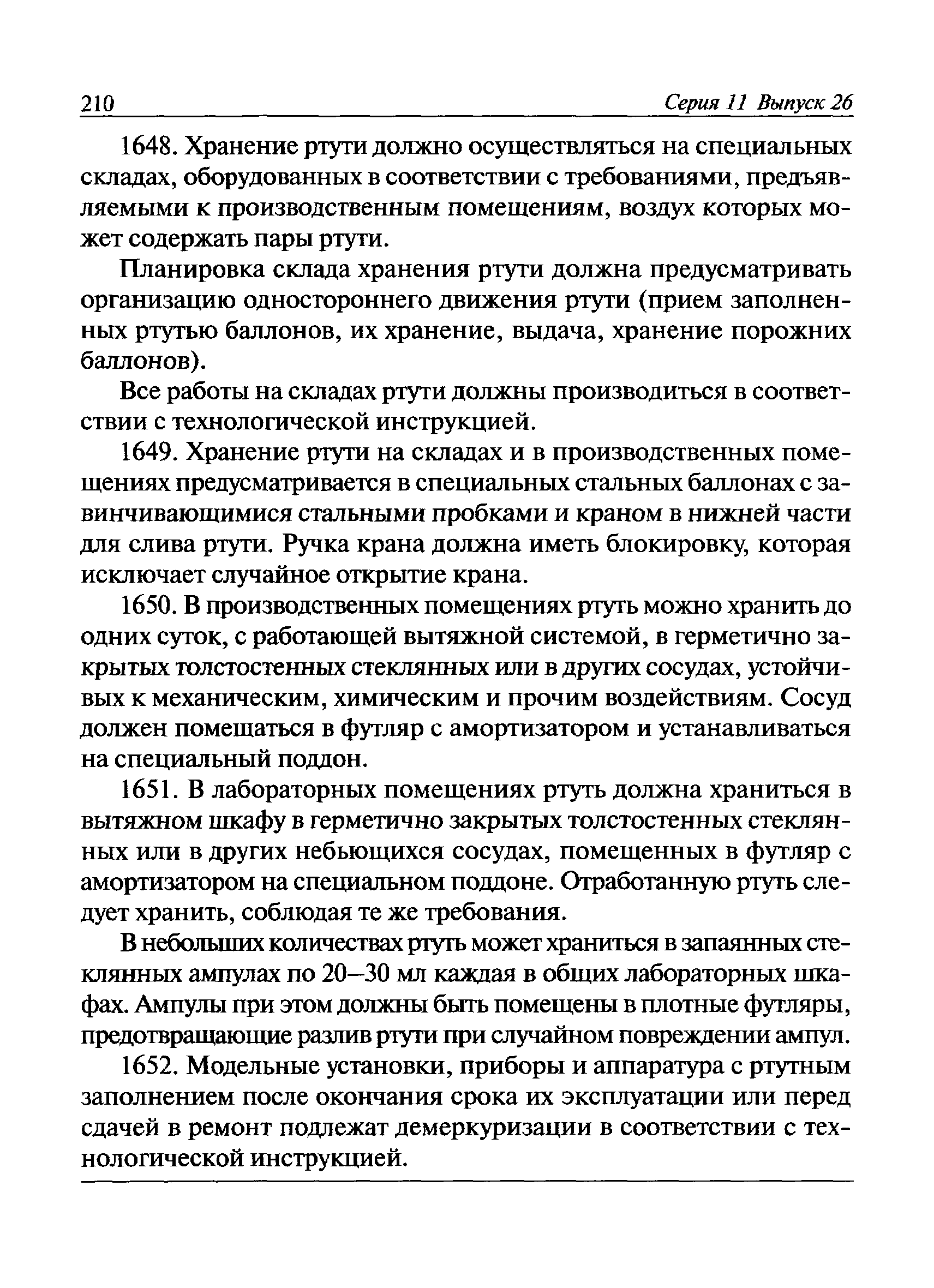 210 Серия 11 Выпуск 26

1648. Хранение ртути должно осуществляться на специальных складах, оборудованных в соответствии с требованиями, предъявляемыми к производственным помещениям, воздух которых может содержать пары ртути.

Планировка склада хранения ртути должна предусматривать организацию одностороннего движения ртути (прием заполненных ртутью баллонов, их хранение, выдача, хранение порожних баллонов).

Все работы на складах ртути должны производиться в соответствии с технологической инструкцией.

1649. Хранение ртути на складах и в производственных помещениях предусматривается в специальных стальных баллонах с завинчивающимися стальными пробками и краном в нижней части для слива ртути. Ручка крана должна иметь блокировку, которая исключает случайное открытие крана.

1650. В производственных помещениях ртуть можно хранить до одних суток, с работающей вытяжной системой, в герметично закрытых толстостенных стеклянных или в других сосудах, устойчивых к механическим, химическим и прочим воздействиям. Сосуд должен помещаться в футляр с амортизатором и устанавливаться на специальный поддон.

1651. В лабораторных помещениях ртуть должна храниться в вытяжном шкафу в герметично закрытых толстостенных стеклянных или в других небьющихся сосудах, помещенных в футляр с амортизатором на специальном поддоне. Отработанную ртуть следует хранить, соблюдая те же требования.

В небольших количествах ртуть может храниться в запаянных стеклянных ампулах по 20–30 мл каждая в общих лабораторных шкафах. Ампулы при этом должны быть помещены в плотные футляры, предотвращающие разлив ртути при случайном повреждении ампул.

1652. Модельные установки, приборы и аппаратура с ртутным заполнением после окончания срока их эксплуатации или перед сдачей в ремонт подлежат демеркуризации в соответствии с технологической инструкцией.